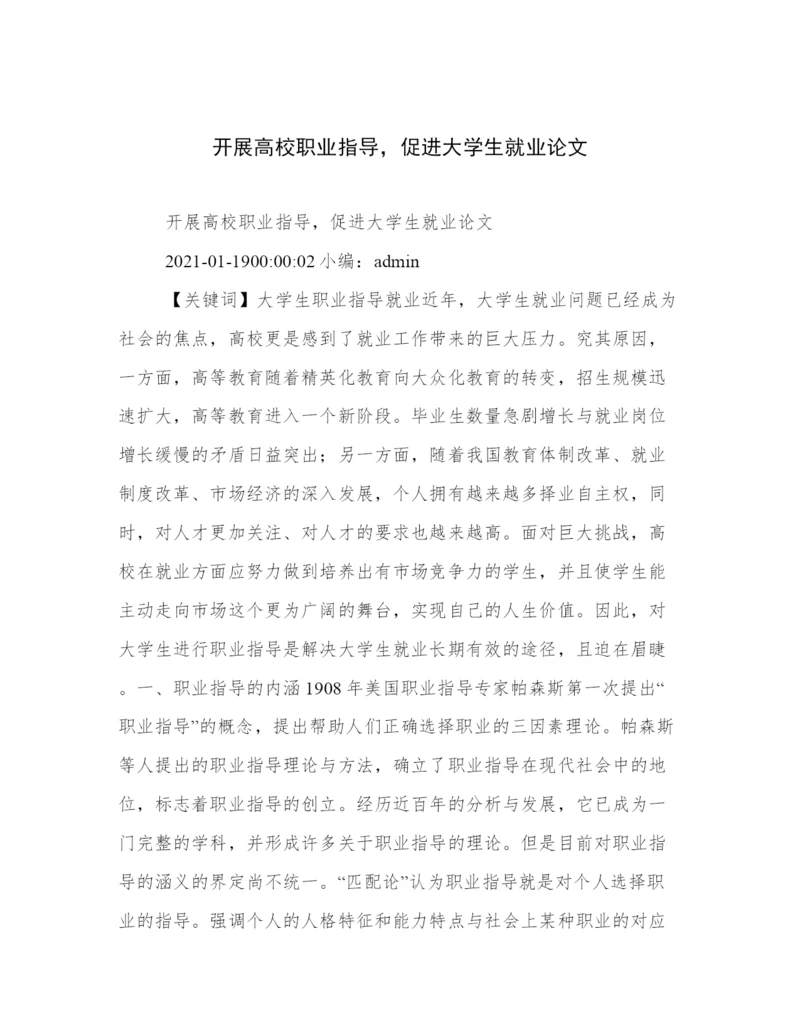 开展高校职业指导，促进大学生就业论文

开展高校职业指导，促进大学生就业论文

2021-01-1900:00:02 小编：admin

【关键词】大学生职业指导就业近年，大学生就业问题已经成为社会的焦点，高校更是感到了就业工作带来的巨大压力。究其原因，一方面，高等教育随着精英化教育向大众化教育的转变，招生规模迅速扩大，高等教育进入一个新阶段。毕业生数量急剧增长与就业岗位增长缓慢的矛盾日益突出；另一方面，随着我国教育体制改革、就业制度改革、市场经济的深入发展，个人拥有越来越多择业自主权，同时，对人才更加关注、对人才的要求也越来越高。面对巨大挑战，高校在就业方面应努力做到培养出有市场竞争力的学生，并且使学生能主动走向市场这个更为广阔的舞台，实现自己的人生价值。因此，对大学生进行职业指导是解决大学生就业长期有效的途径，且迫在眉睫。一、职业指导的内涵 1908 年美国职业指导专家帕森斯第一次提出“职业指导”的概念，提出帮助人们正确选择职业的三因素理论。帕森斯等人提出的职业指导理论与方法，确立了职业指导在现代社会中的地位，标志着职业指导的创立。经历近百年的分析与发展，它已成为一门完整的学科，并形成许多关于职业指导的理论。但是目前对职业指导的涵义的界定尚不统一。“匹配论”认为职业指导就是对个人选择职业的指导。强调个人的人格特征和能力特点与社会上某种职业的对应